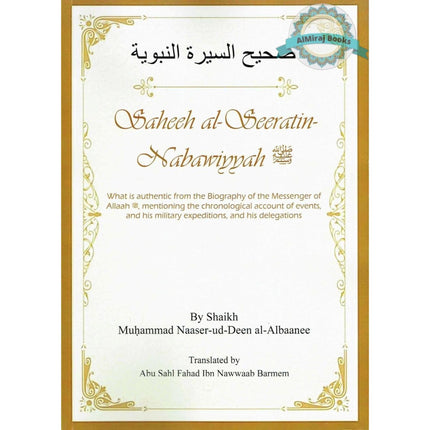 AlMiraj Books

صحيح السيرة النبوية

Saheeh al-Seeratin-Nabawiyyah ﷺ

What is authentic from the Biography of the Messenger of Allaah ﷺ, mentioning the chronological account of events, and his military expeditions, and his delegations

By Shaikh
Muḥammad Naaser-ud-Deen al-Albaanee

Translated by
Abu Sahl Fahad Ibn Nawwaab Barmem